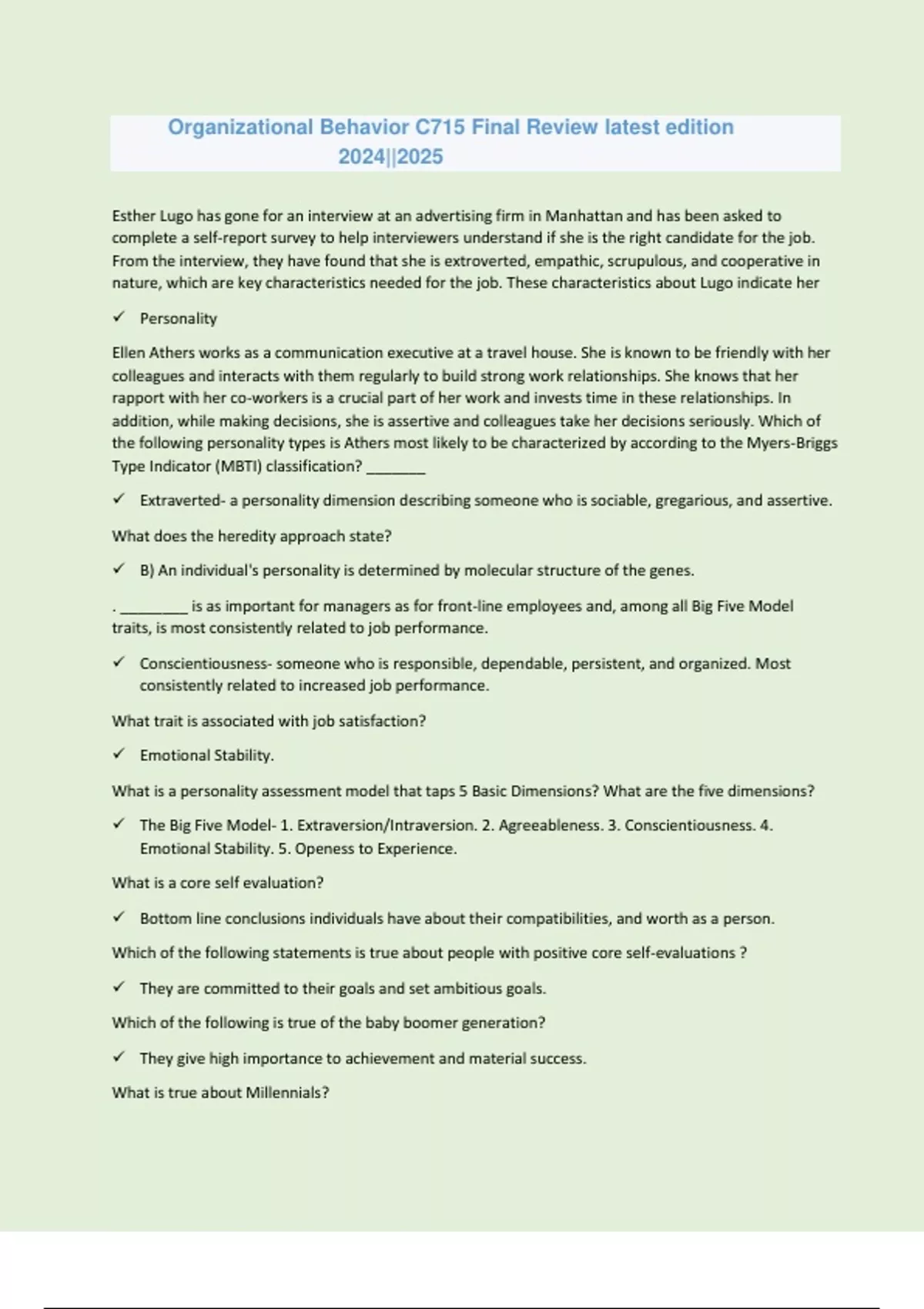 Organizational Behavior C715 Final Review latest edition 2024||2025

Esther Lugo has gone for an interview at an advertising firm in Manhattan and has been asked to complete a self-report survey to help interviewers understand if she is the right candidate for the job. From the interview, they have found that she is extroverted, empathic, scrupulous, and cooperative in nature, which are key characteristics needed for the job. These characteristics about Lugo indicate her

✓ Personality

Ellen Athers works as a communication executive at a travel house. She is known to be friendly with her colleagues and interacts with them regularly to build strong work relationships. She knows that her rapport with her co-workers is a crucial part of her work and invests time in these relationships. In addition, while making decisions, she is assertive and colleagues take her decisions seriously. Which of the following personality types is Athers most likely to be characterized by according to the Myers-Briggs Type Indicator (MBTI) classification? ________

✓ Extraverted- a personality dimension describing someone who is sociable, gregarious, and assertive.

What does the heredity approach state?

✓ B) An individual's personality is determined by molecular structure of the genes.

. _________ is as important for managers as for front-line employees and, among all Big Five Model traits, is most consistently related to job performance.

✓ Conscientiousness- someone who is responsible, dependable, persistent, and organized. Most consistently related to increased job performance.

What trait is associated with job satisfaction?

✓ Emotional Stability.

What is a personality assessment model that taps 5 Basic Dimensions? What are the five dimensions?

✓ The Big Five Model- 1. Extraversion/Intraversion. 2. Agreeableness. 3. Conscientiousness. 4. Emotional Stability. 5. Openess to Experience.

What is a core self evaluation?

✓ Bottom line conclusions individuals have about their compatibilities, and worth as a person.

Which of the following statements is true about people with positive core self-evaluations ?

✓ They are committed to their goals and set ambitious goals.

Which of the following is true of the baby boomer generation?

✓ They give high importance to achievement and material success.

What is true about Millennials?